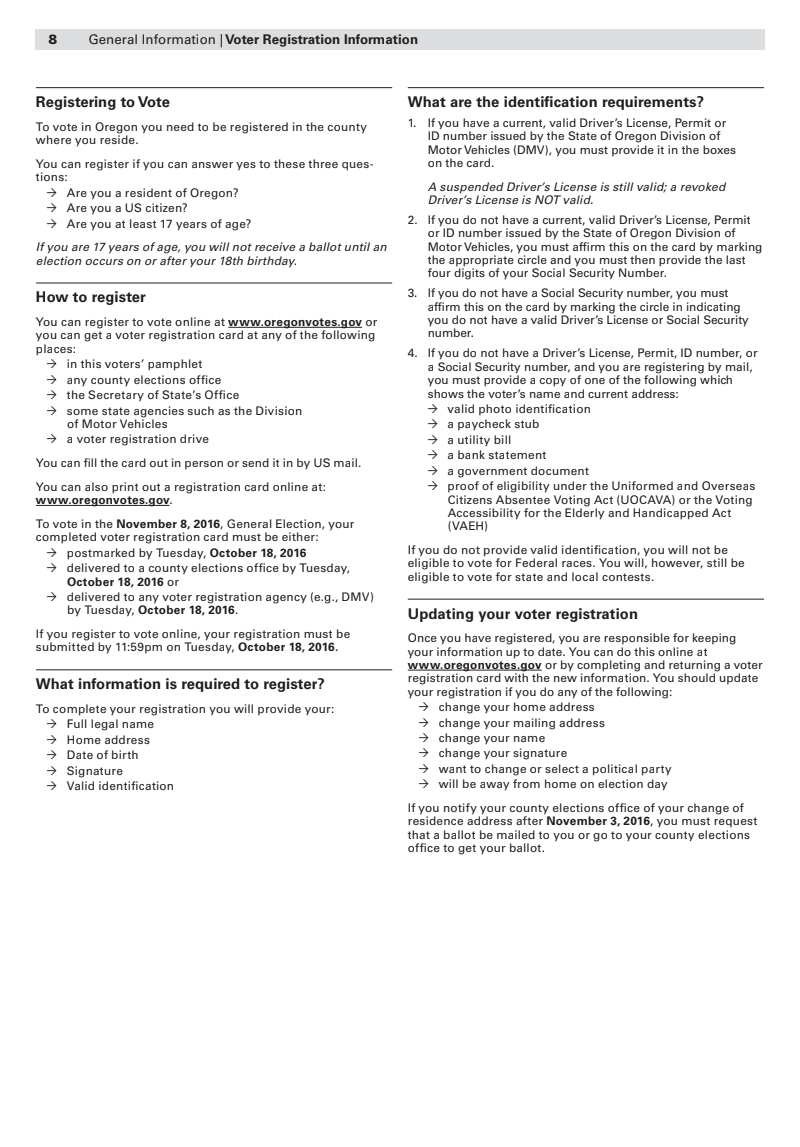 8 General Information | Voter Registration Information

Registering to Vote

To vote in Oregon you need to be registered in the county where you reside.

You can register if you can answer yes to these three questions:
→ Are you a resident of Oregon?
→ Are you a US citizen?
→ Are you at least 17 years of age?

If you are 17 years of age, you will not receive a ballot until an election occurs on or after your 18th birthday.

How to register

You can register to vote online at www.oregonvotes.gov or you can get a voter registration card at any of the following places:
→ in this voters' pamphlet
→ any county elections office
→ the Secretary of State's Office
→ some state agencies such as the Division of Motor Vehicles
→ a voter registration drive

You can fill the card out in person or send it in by US mail.

You can also print out a registration card online at: www.oregonvotes.gov.

To vote in the November 8, 2016, General Election, your completed voter registration card must be either:
→ postmarked by Tuesday, October 18, 2016
→ delivered to a county elections office by Tuesday, October 18, 2016 or
→ delivered to any voter registration agency (e.g., DMV) by Tuesday, October 18, 2016.

If you register to vote online, your registration must be submitted by 11:59pm on Tuesday, October 18, 2016.

What information is required to register?

To complete your registration you will provide your:
→ Full legal name
→ Home address
→ Date of birth
→ Signature
→ Valid identification

What are the identification requirements?

1. If you have a current, valid Driver's License, Permit or ID number issued by the State of Oregon Division of Motor Vehicles (DMV), you must provide it in the boxes on the card.

A suspended Driver's License is still valid; a revoked Driver's License is NOT valid.

2. If you do not have a current, valid Driver's License, Permit or ID number issued by the State of Oregon Division of Motor Vehicles, you must affirm this on the card by marking the appropriate circle and you must then provide the last four digits of your Social Security Number.

3. If you do not have a Social Security number, you must affirm this on the card by marking the circle in indicating you do not have a valid Driver's License or Social Security number.

4. If you do not have a Driver's License, Permit, ID number, or a Social Security number, and you are registering by mail, you must provide a copy of one of the following which shows the voter's name and current address:
→ valid photo identification
→ a paycheck stub
→ a utility bill
→ a bank statement
→ a government document
→ proof of eligibility under the Uniformed and Overseas Citizens Absentee Voting Act (UOCAVA) or the Voting Accessibility for the Elderly and Handicapped Act (VAEH)

If you do not provide valid identification, you will not be eligible to vote for Federal races. You will, however, still be eligible to vote for state and local contests.

Updating your voter registration

Once you have registered, you are responsible for keeping your information up to date. You can do this online at www.oregonvotes.gov or by completing and returning a voter registration card with the new information. You should update your registration if you do any of the following:
→ change your home address
→ change your mailing address
→ change your name
→ change your signature
→ want to change or select a political party
→ will be away from home on election day

If you notify your county elections office of your change of residence address after November 3, 2016, you must request that a ballot be mailed to you or go to your county elections office to get your ballot.